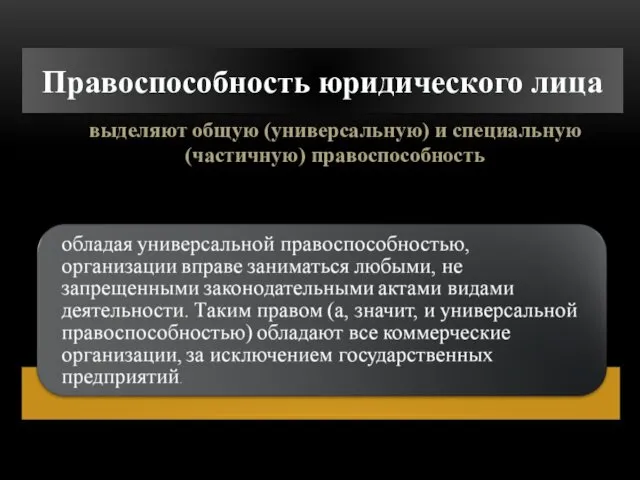 Правоспособность юридического лица

выделяют общую (универсальную) и специальную (частичную) правоспособность

обладая универсальной правоспособностью, организации вправе заниматься любыми, не запрещенными законодательными актами видами деятельности. Таким правом (а, значит, и универсальной правоспособностью) обладают все коммерческие организации, за исключением государственных предприятий.